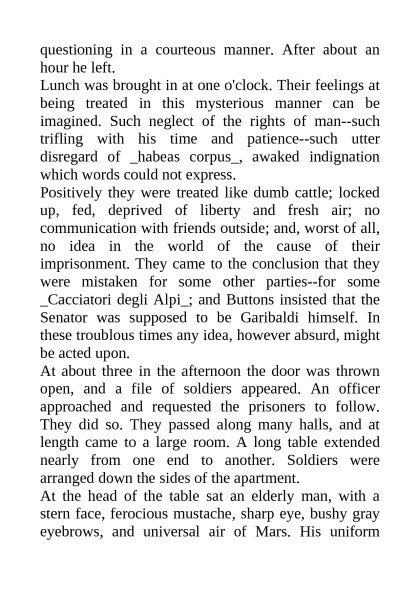 questioning in a courteous manner. After about an hour he left.
Lunch was brought in at one o'clock. Their feelings at being treated in this mysterious manner can be imagined. Such neglect of the rights of man--such trifling with his time and patience--such utter disregard of _habeas corpus_, awaked indignation which words could not express.
Positively they were treated like dumb cattle; locked up, fed, deprived of liberty and fresh air; no communication with friends outside; and, worst of all, no idea in the world of the cause of their imprisonment. They came to the conclusion that they were mistaken for some other parties--for some _Cacciatori degli Alpi_; and Buttons insisted that the Senator was supposed to be Garibaldi himself. In these troublous times any idea, however absurd, might be acted upon.
At about three in the afternoon the door was thrown open, and a file of soldiers appeared. An officer approached and requested the prisoners to follow. They did so. They passed along many halls, and at length came to a large room. A long table extended nearly from one end to another. Soldiers were arranged down the sides of the apartment.
At the head of the table sat an elderly man, with a stern face, ferocious mustache, sharp eye, bushy gray eyebrows, and universal air of Mars. His uniform